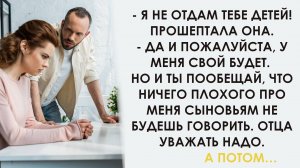 - Я НЕ ОТДАМ ТЕБЕ ДЕТЕЙ! ПРОШЕПТАЛА ОНА.
- ДА И ПОЖАЛУЙСТА, У МЕНЯ СВОЙ БУДЕТ. НО И ТЫ ПООБЕЩАЙ, ЧТО НИЧЕГО ПЛОХОГО ПРО МЕНЯ СЫНОВЬЯМ НЕ БУДЕШЬ ГОВОРИТЬ. ОТЦА УВАЖАТЬ НАДО.

А ПОТОМ...